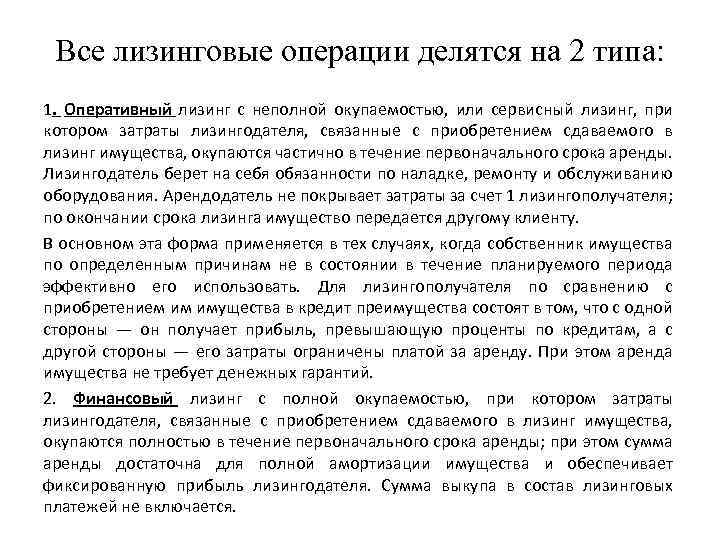 Все лизинговые операции делятся на 2 типа:

1. Оперативный лизинг с неполной окупаемостью, или сервисный лизинг, при котором затраты лизингодателя, связанные с приобретением сдаваемого в лизинг имущества, окупаются частично в течение первоначального срока аренды. Лизингодатель берет на себя обязанности по наладке, ремонту и обслуживанию оборудования. Арендодатель не покрывает затраты за счет 1 лизингополучателя; по окончании срока лизинга имущество передается другому клиенту.

В основном эта форма применяется в тех случаях, когда собственник имущества по определенным причинам не в состоянии в течение планируемого периода эффективно его использовать. Для лизингополучателя по сравнению с приобретением им имущества в кредит преимущества состоят в том, что с одной стороны — он получает прибыль, превышающую проценты по кредитам, а с другой стороны — его затраты ограничены платой за аренду. При этом аренда имущества не требует денежных гарантий.

2. Финансовый лизинг с полной окупаемостью, при котором затраты лизингодателя, связанные с приобретением сдаваемого в лизинг имущества, окупаются полностью в течение первоначального срока аренды; при этом сумма аренды достаточна для полной амортизации имущества и обеспечивает фиксированную прибыль лизингодателя. Сумма выкупа в состав лизинговых платежей не включается.